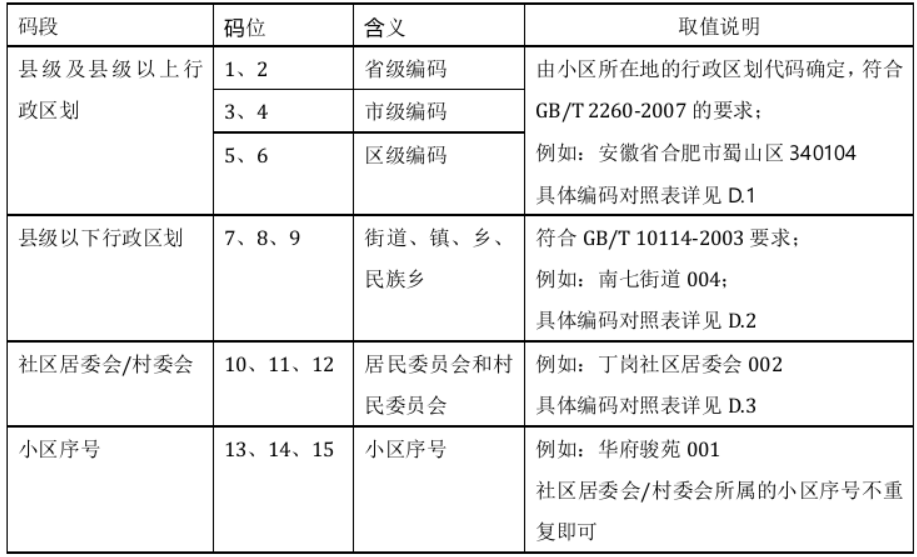 | 码段 | 码位 | 含义 | 取值说明 |
|---|---|---|---|
| 县级及县级以上行政区划 | 1、2 | 省级编码 | 由小区所在地的行政区划代码确定，符合 GB/T 2260-2007 的要求；例如：安徽省合肥市蜀山区 340104 具体编码对照表详见 D.1 |
| | 3、4 | 市级编码 | |
| | 5、6 | 区级编码 | |
| 县级以下行政区划 | 7、8、9 | 街道、镇、乡、民族乡 | 符合 GB/T 10114-2003 要求；例如：南七街道 004；具体编码对照表详见 D.2 |
| 社区居委会/村委会 | 10、11、12 | 居民委员会和村民委员会 | 例如：丁岗社区居委会 002 具体编码对照表详见 D.3 |
| 小区序号 | 13、14、15 | 小区序号 | 例如：华府骏苑 001 社区居委会/村委会所属的小区序号不重复即可 |